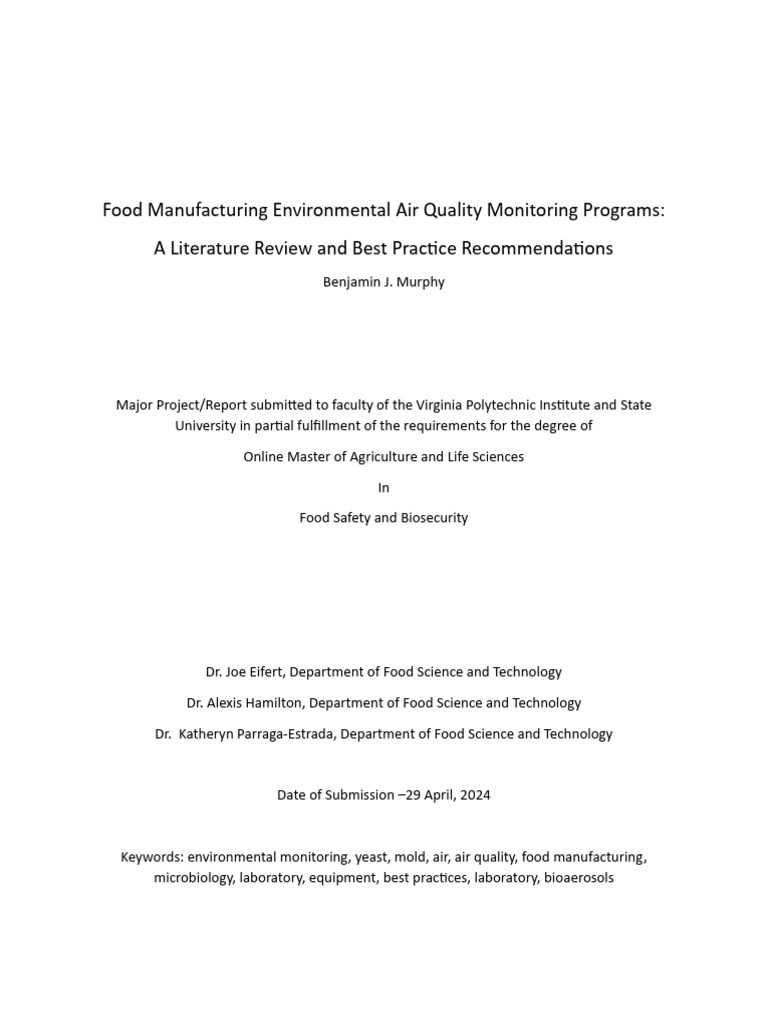 Food Manufacturing Environmental Air Quality Monitoring Programs:

A Literature Review and Best Practice Recommendations

Benjamin J. Murphy

Major Project/Report submitted to faculty of the Virginia Polytechnic Institute and State University in partial fulfillment of the requirements for the degree of

Online Master of Agriculture and Life Sciences

In

Food Safety and Biosecurity

Dr. Joe Eifert, Department of Food Science and Technology

Dr. Alexis Hamilton, Department of Food Science and Technology

Dr. Katheryn Parraga-Estrada, Department of Food Science and Technology

Date of Submission –29 April, 2024

Keywords: environmental monitoring, yeast, mold, air, air quality, food manufacturing, microbiology, laboratory, equipment, best practices, laboratory, bioaerosols